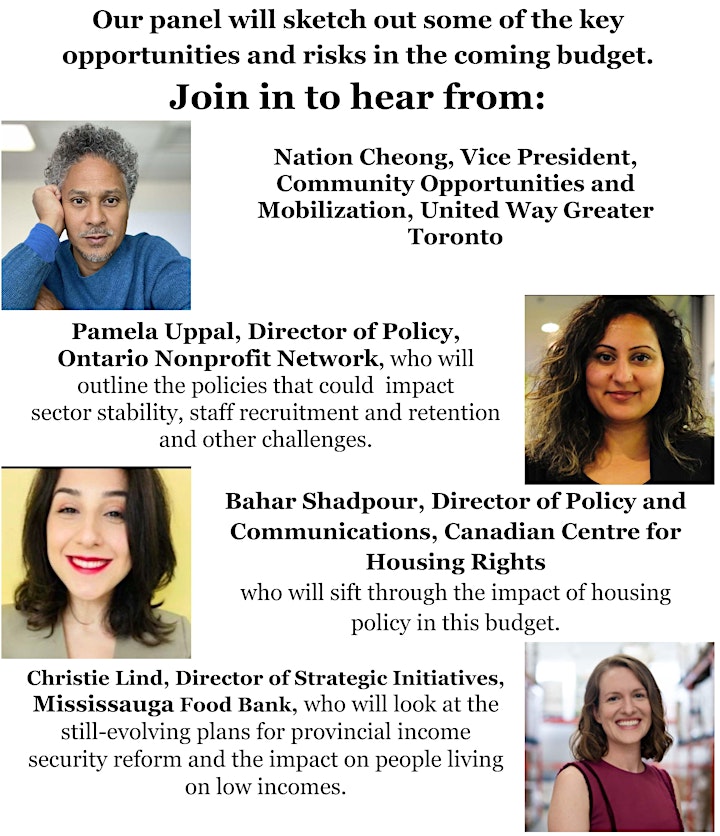 Our panel will sketch out some of the key opportunities and risks in the coming budget.

Join in to hear from:

Nation Cheong, Vice President, Community Opportunities and Mobilization, United Way Greater Toronto

Pamela Uppal, Director of Policy, Ontario Nonprofit Network, who will outline the policies that could impact sector stability, staff recruitment and retention and other challenges.

Bahar Shadpour, Director of Policy and Communications, Canadian Centre for Housing Rights who will sift through the impact of housing policy in this budget.

Christie Lind, Director of Strategic Initiatives, Mississauga Food Bank, who will look at the still-evolving plans for provincial income security reform and the impact on people living on low incomes.